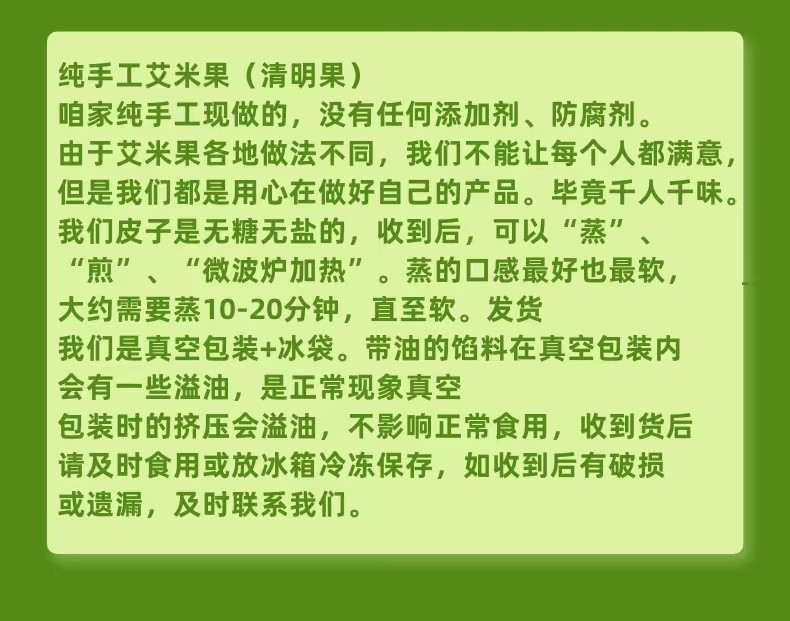 纯手工艾米果（清明果）
咱家纯手工现做的，没有任何添加剂、防腐剂。
由于艾米果各地做法不同，我们不能让每个人都满意，但是我们都是用心在做好自己的产品。毕竟千人千味。
我们皮子是无糖无盐的，收到后，可以“蒸”、“煎”、“微波炉加热”。蒸的口感最好也最软，大约需要蒸10-20分钟，直至软。发货
我们是真空包装+冰袋。带油的馅料在真空包装内会有一些溢油，是正常现象真空
包装时的挤压会溢油，不影响正常食用，收到货后请及时食用或放冰箱冷冻保存，如收到后有破损或遗漏，及时联系我们。